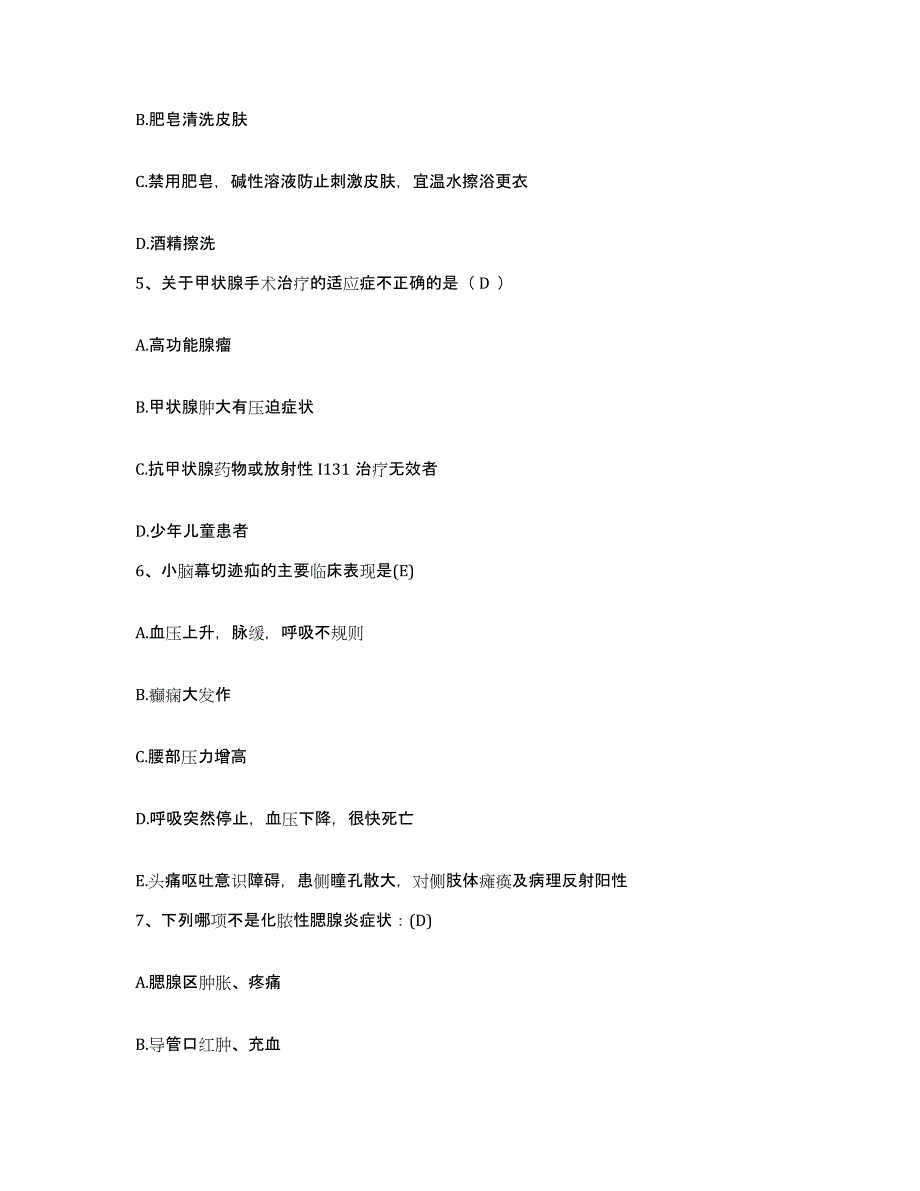 B.肥皂清洗皮肤

C.禁用肥皂，碱性溶液防止刺激皮肤，宜温水擦浴更衣

D.酒精擦洗

5、关于甲状腺手术治疗的适应症不正确的是（ D ）

A.高功能腺瘤

B.甲状腺肿大有压迫症状

C.抗甲状腺药物或放射性 I131 治疗无效者

D.少年儿童患者

6、小脑幕切迹疝的主要临床表现是(E)

A.血压上升，脉缓，呼吸不规则

B.癫痫大发作

C.腰部压力增高

D.呼吸突然停止，血压下降，很快死亡

E.头痛呕吐意识障碍，患侧瞳孔散大，对侧肢体瘫痪及病理反射阳性

7、下列哪项不是化脓性腮腺炎症状：(D)

A.腮腺区肿胀、疼痛

B.导管口红肿、充血